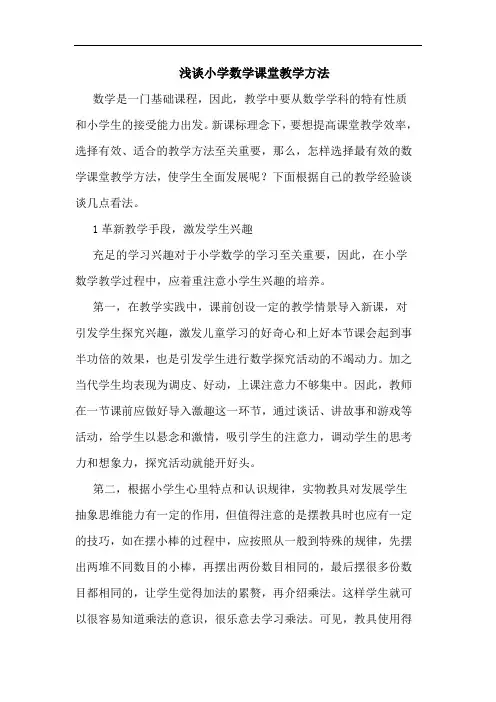 浅谈小学数学课堂教学方法

数学是一门基础课程，因此，教学中要从数学学科的特有性质和小学生的接受能力出发。新课标理念下，要想提高课堂教学效率，选择有效、适合的教学方法至关重要，那么，怎样选择最有效的数学课堂教学方法，使学生全面发展呢？下面根据自己的教学经验谈谈几点看法。

1 革新教学手段，激发学生兴趣

充足的学习兴趣对于小学数学的学习至关重要，因此，在小学数学教学过程中，应着重注意小学生兴趣的培养。

第一，在教学实践中，课前创设一定的教学情景导入新课，对引发学生探究兴趣，激发儿童学习的好奇心和上好本节课会起到事半功倍的效果，也是引发学生进行数学探究活动的不竭动力。加之当代学生均表现为调皮、好动，上课注意力不够集中。因此，教师在一节课前应做好导入激趣这一环节，通过谈话、讲故事和游戏等活动，给学生以悬念和激情，吸引学生的注意力，调动学生的思考力和想象力，探究活动就能开好头。

第二，根据小学生心里特点和认识规律，实物教具对发展学生抽象思维能力有一定的作用，但值得注意的是摆教具时也应有一定的技巧，如在摆小棒的过程中，应按照从一般到特殊的规律，先摆出两堆不同数目的小棒，再摆出两份数目相同的，最后摆很多份数目都相同的，让学生觉得加法的累赘，再介绍乘法。这样学生就可以很容易知道乘法的意识，很乐意去学习乘法。可见，教具使用得